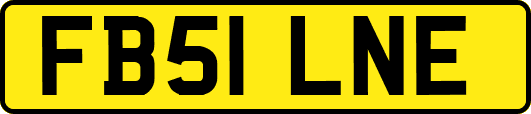 FB51 LNE